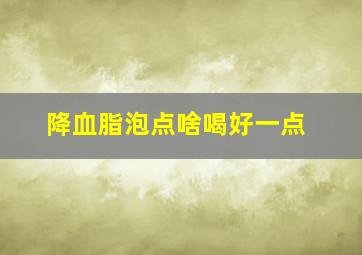 降血脂泡点啥喝好一点